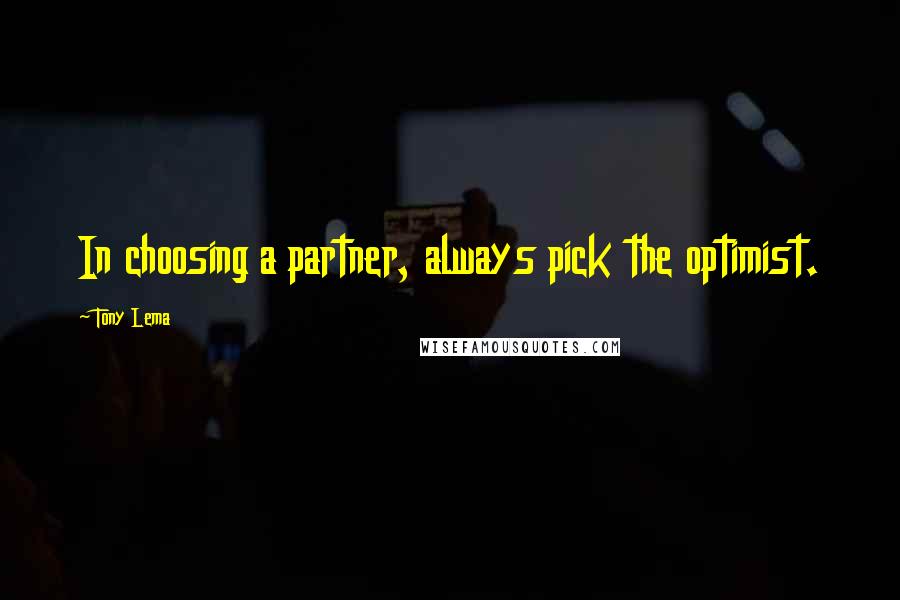 In choosing a partner, always pick the optimist.

~Tony Lema

WISEFAMOUSQUOTES.COM